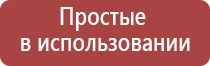 Простые
в использовании